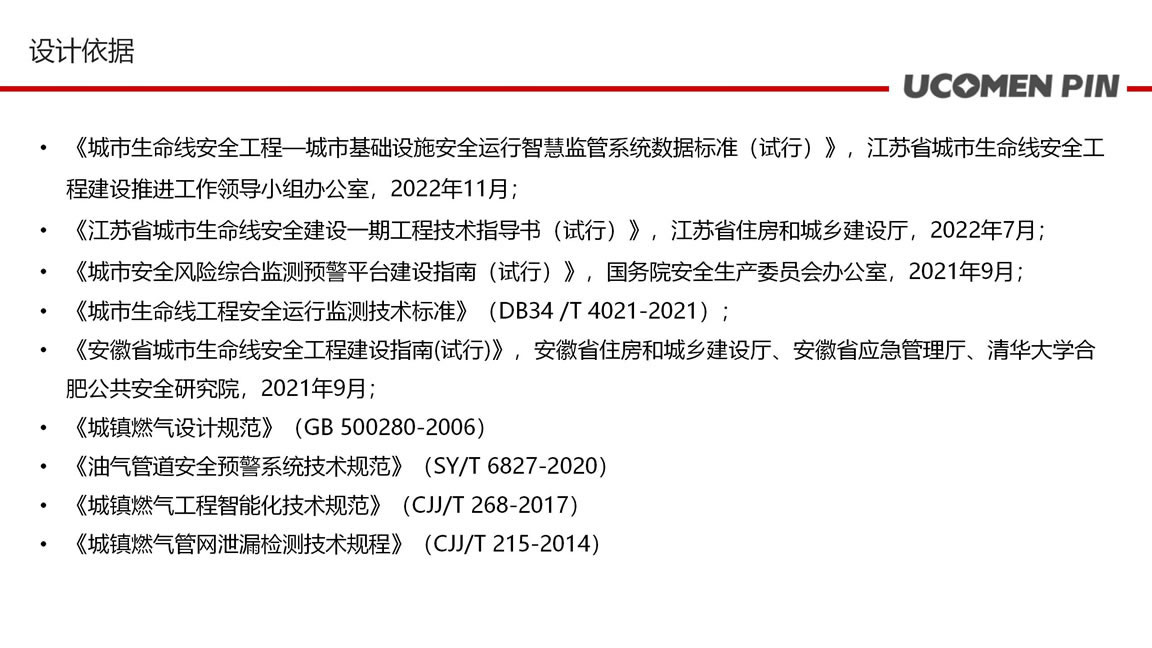 设计依据

UCOMEN PIN

• 《城市生命线安全工程—城市基础设施安全运行智慧监管系统数据标准（试行）》，江苏省城市生命线安全工程建设推进工作领导小组办公室，2022年11月；
• 《江苏省城市生命线安全建设一期工程技术指导书（试行）》，江苏省住房和城乡建设厅，2022年7月；
• 《城市安全风险综合监测预警平台建设指南（试行）》，国务院安全生产委员会办公室，2021年9月；
• 《城市生命线工程安全运行监测技术标准》（DB34 /T 4021-2021）；
• 《安徽省城市生命线安全工程建设指南(试行)》，安徽省住房和城乡建设厅、安徽省应急管理厅、清华大学合肥公共安全研究院，2021年9月；
• 《城镇燃气设计规范》（GB 500280-2006）
• 《油气管道安全预警系统技术规范》（SY/T 6827-2020）
• 《城镇燃气工程智能化技术规范》（CJJ/T 268-2017）
• 《城镇燃气管网泄漏检测技术规程》（CJJ/T 215-2014）